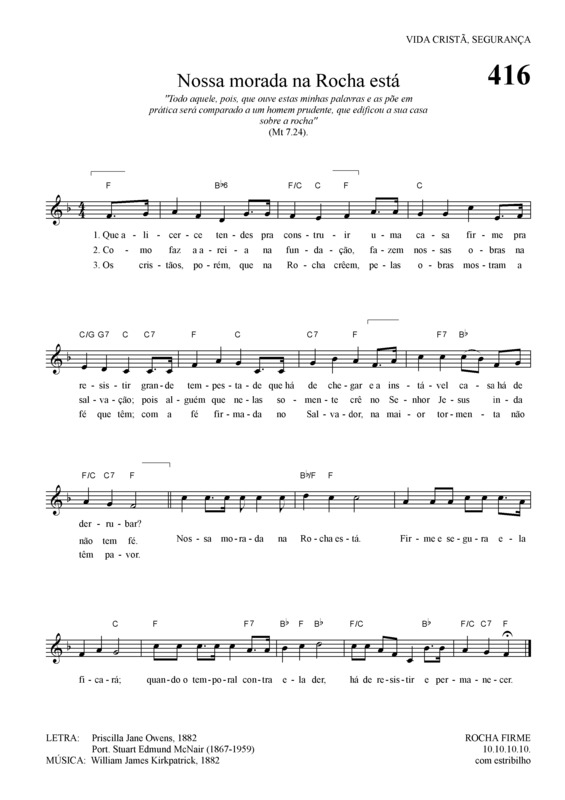 VIDA CRISTÃ, SEGURANÇA

Nossa morada na Rocha está

416

"Todo aquele, pois, que ouve estas minhas palavras e as põe em prática será comparado a um homem prudente, que edificou a sua casa sobre a rocha" (Mt 7.24).

F B♭6 F/C C F C

1. Que a - li - cer - ce ten - des pra cons - tru - ir u - ma ca - sa fir - me pra
2. Co - mo faz a a - rei - a na fun - da - ção, fa - zem nos - sas o - bras na
3. Os cris - tãos, po - rém, que na Ro - cha crêem, pe - las o - bras mos - tram a

C/G G7 C C7 F C C7 F F7 B♭

re - sis - tir gran - de tem - pes - ta - de que há de che - gar e a ins - tá - vel ca - sa há de
sal - va - ção; pois al - guém que ne - las so - men - te crê no Se - nhor Je - sus in - da
fé que têm; com a fé fir - ma - da no Sal - va - dor, na mai - or tor - men - ta não

F/C C7 F B♭/F F

der - ru - bar?
não tem fé.
têm pa - vor.
Nos - sa mo - ra - da na Ro - cha es - tá. Fir - me e se - gu - ra e - la

C F F7 B♭ F B♭ F/C B♭ F/C C7 F

fi - ca - rá; quan - do o tem - po - ral con - tra e - la der, há de re - sis - tir e per - ma - ne - cer.

LETRA: Priscilla Jane Owens, 1882
Port. Stuart Edmund McNair (1867-1959)
MÚSICA: William James Kirkpatrick, 1882

ROCHA FIRME
10.10.10.10.
com estribilho